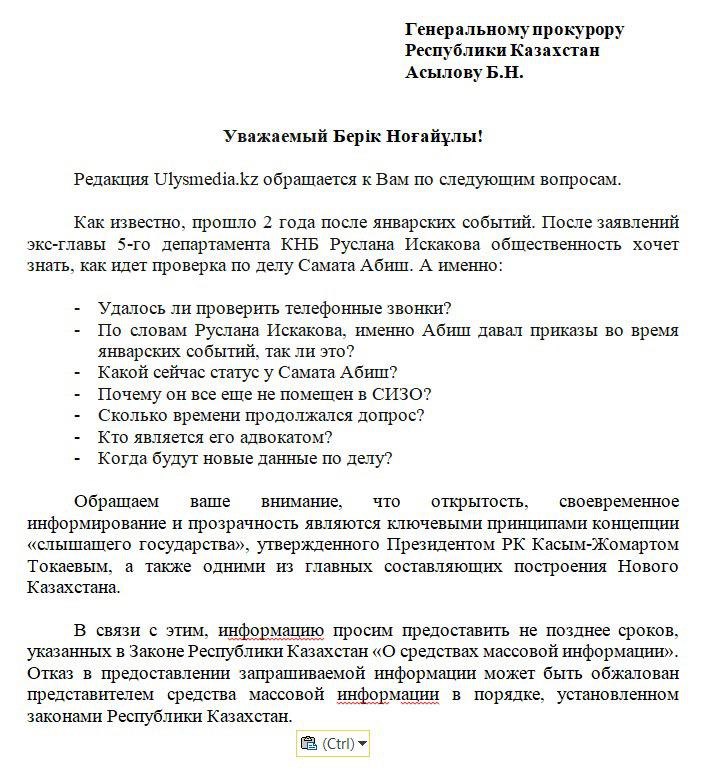 Генеральному прокурору
Республики Казахстан
Асылову Б.Н.

Уважаемый Берік Ноғайұлы!

Редакция Ulysmedia.kz обращается к Вам по следующим вопросам.

Как известно, прошло 2 года после январских событий. После заявлений экс-главы 5-го департамента КНБ Руслана Искакова общественность хочет знать, как идет проверка по делу Самата Абиш. А именно:

- Удалось ли проверить телефонные звонки?
- По словам Руслана Искакова, именно Абиш давал приказы во время январских событий, так ли это?
- Какой сейчас статус у Самата Абиш?
- Почему он все еще не помещен в СИЗО?
- Сколько времени продолжался допрос?
- Кто является его адвокатом?
- Когда будут новые данные по делу?

Обращаем ваше внимание, что открытость, своевременное информирование и прозрачность являются ключевыми принципами концепции «слышащего государства», утвержденного Президентом РК Касым-Жомартом Токаевым, а также одними из главных составляющих построения Нового Казахстана.

В связи с этим, информацию просим предоставить не позднее сроков, указанных в Законе Республики Казахстан «О средствах массовой информации». Отказ в предоставлении запрашиваемой информации может быть обжалован представителем средства массовой информации в порядке, установленном законами Республики Казахстан.

(Ctrl)